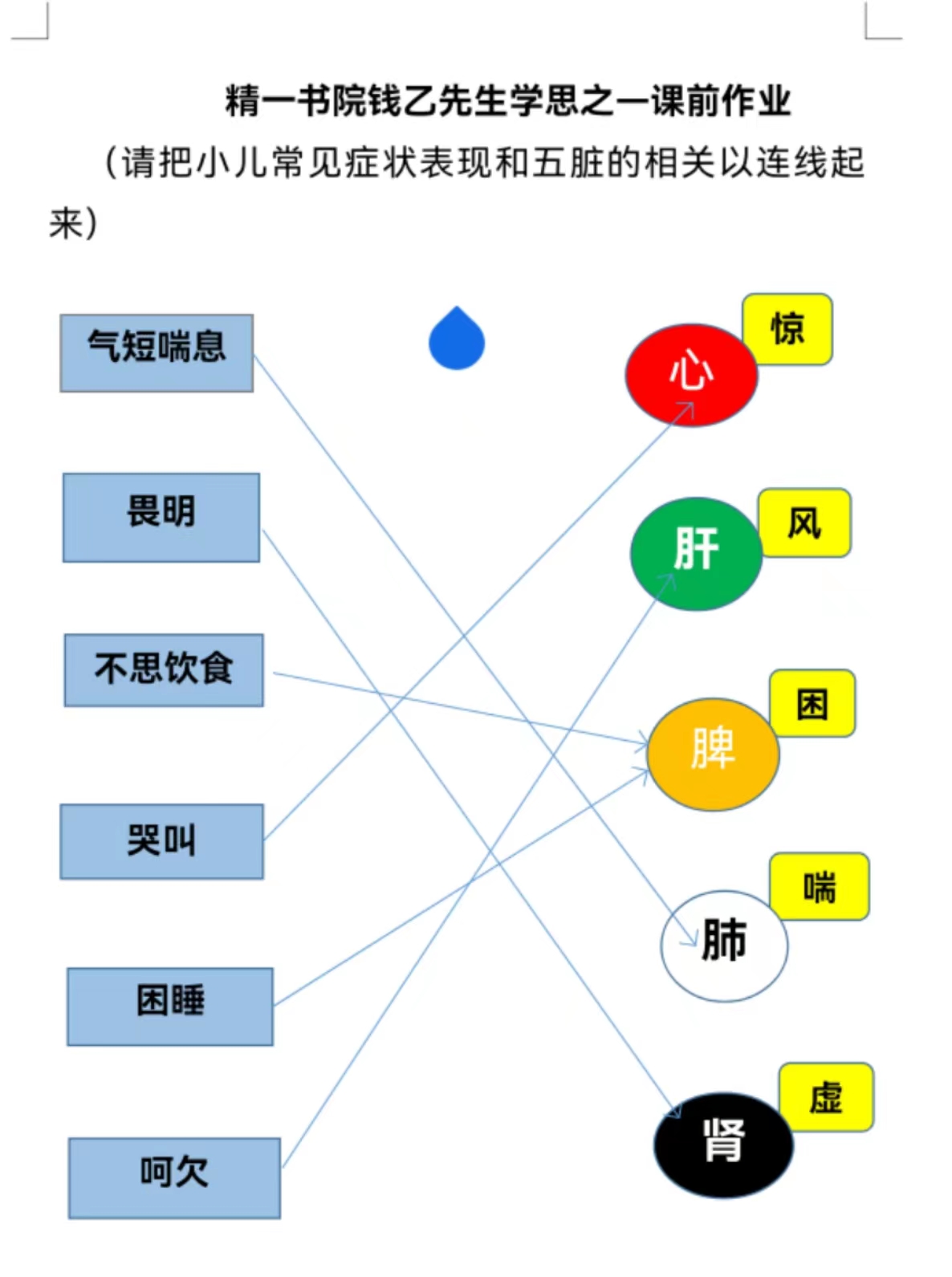 精一书院钱乙先生学思之一课前作业

（请把小儿常见症状表现和五脏的相关以连线起来）

气短喘息

畏明

不思饮食

哭叫

困睡

呵欠

心

惊

肝

风

脾

困

肺

喘

肾

虚